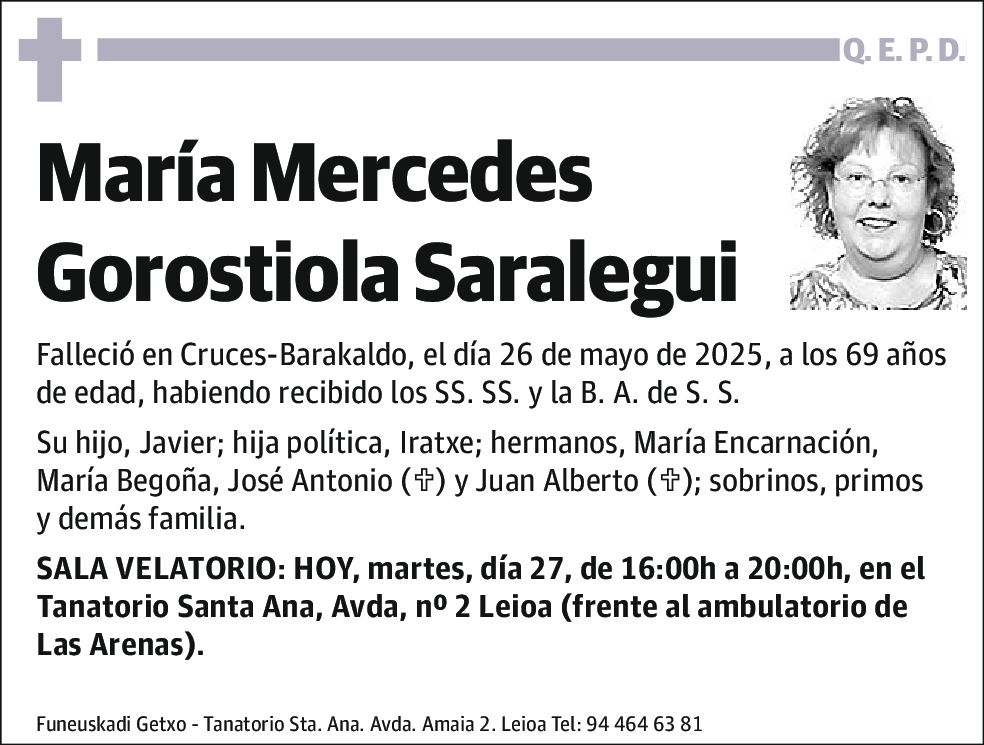 Q. E. P. D.

María Mercedes Gorostiola Saralegui

Falleció en Cruces-Barakaldo, el día 26 de mayo de 2025, a los 69 años de edad, habiendo recibido los SS. SS. y la B. A. de S. S.

Su hijo, Javier; hija política, Iratxe; hermanos, María Encarnación, María Begoña, José Antonio (✞) y Juan Alberto (✞); sobrinos, primos y demás familia.

SALA VELATORIO: HOY, martes, día 27, de 16:00h a 20:00h, en el Tanatorio Santa Ana, Avda, nº 2 Leioa (frente al ambulatorio de Las Arenas).

Funeuskadi Getxo - Tanatorio Sta. Ana. Avda. Amaia 2. Leioa Tel: 94 464 63 81